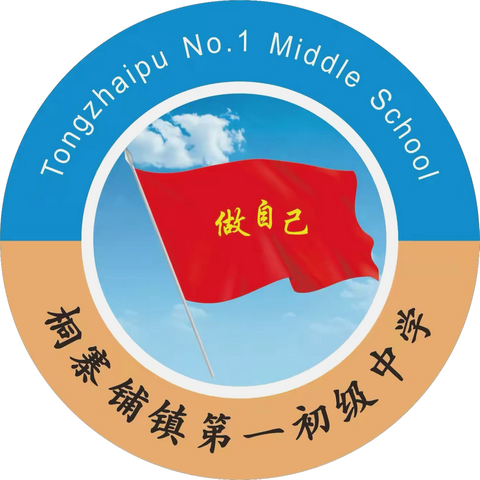 Tongzhaipu No.1 Middle School

做自己

桐寨铺镇第一初级中学